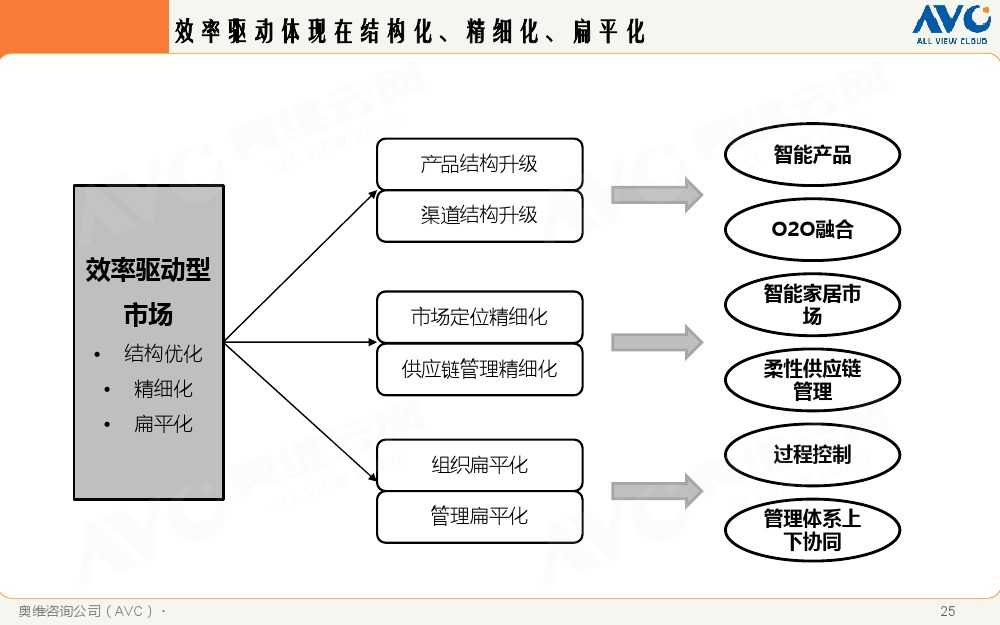 效率驱动体现在结构化、精细化、扁平化

AVC
ALL VIEW CLOUD

效率驱动型市场
• 结构优化
• 精细化
• 扁平化

产品结构升级
渠道结构升级
市场定位精细化
供应链管理精细化
组织扁平化
管理扁平化

智能产品
O2O融合
智能家居市场
柔性供应链管理
过程控制
管理体系上下协同

奥维咨询公司（AVC）·
25